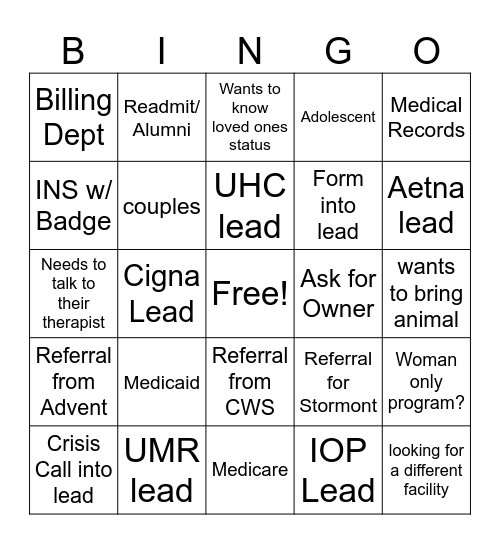 | B | I | N | G | O |
|---|---|---|---|---|
| Billing Dept | Readmit/ Alumni | Wants to know loved ones status | Adolescent | Medical Records |
| INS w/ Badge | couples | UHC lead | Form into lead | Aetna lead |
| Needs to talk to their therapist | Cigna Lead | Free! | Ask for Owner | wants to bring animal |
| Referral from Advent | Medicaid | Referral from CWS | Referral for Stormont | Woman only program? |
| Crisis Call into lead | UMR lead | Medicare | IOP Lead | looking for a different facility |